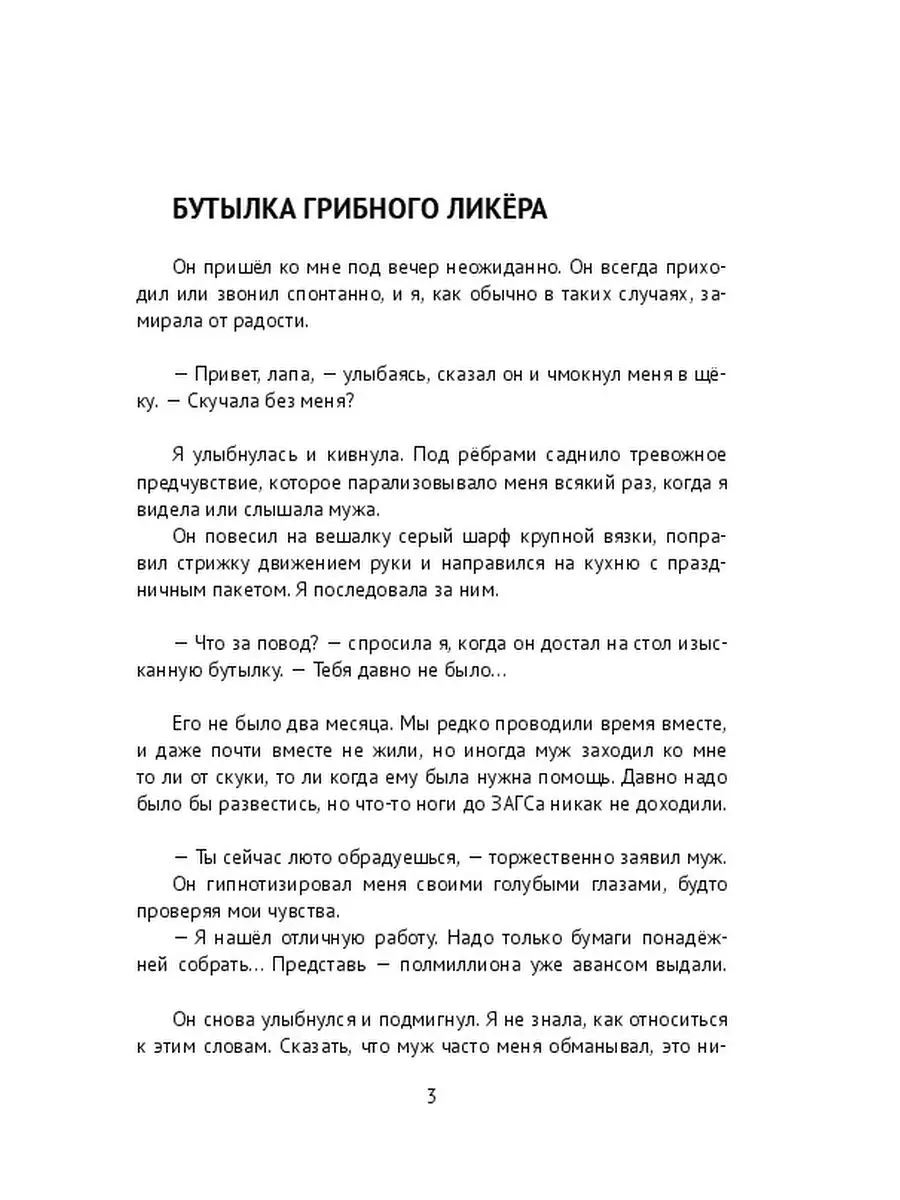 БУТЫЛКА ГРИБНОГО ЛИКЁРА

Он пришёл ко мне под вечер неожиданно. Он всегда приходил или звонил спонтанно, и я, как обычно в таких случаях, замирала от радости.

— Привет, лапа, — улыбаясь, сказал он и чмокнул меня в щёку. — Скучала без меня?

Я улыбнулась и кивнула. Под рёбрами саднило тревожное предчувствие, которое парализовывало меня всякий раз, когда я видела или слышала мужа.

Он повесил на вешалку серый шарф крупной вязки, поправил стрижку движением руки и направился на кухню с праздничным пакетом. Я последовала за ним.

— Что за повод? — спросила я, когда он достал на стол изысканную бутылку. — Тебя давно не было...

Его не было два месяца. Мы редко проводили время вместе, и даже почти вместе не жили, но иногда муж заходил ко мне то ли от скуки, то ли когда ему была нужна помощь. Давно надо было бы развестись, но что-то ноги до ЗАГСа никак не доходили.

— Ты сейчас люто обрадуешься, — торжественно заявил муж.

Он гипнотизировал меня своими голубыми глазами, будто проверяя мои чувства.

— Я нашёл отличную работу. Надо только бумаги понадёжней собрать... Представь — полмиллиона уже авансом выдали.

Он снова улыбнулся и подмигнул. Я не знала, как относиться к этим словам. Сказать, что муж часто меня обманывал, это ни-

3